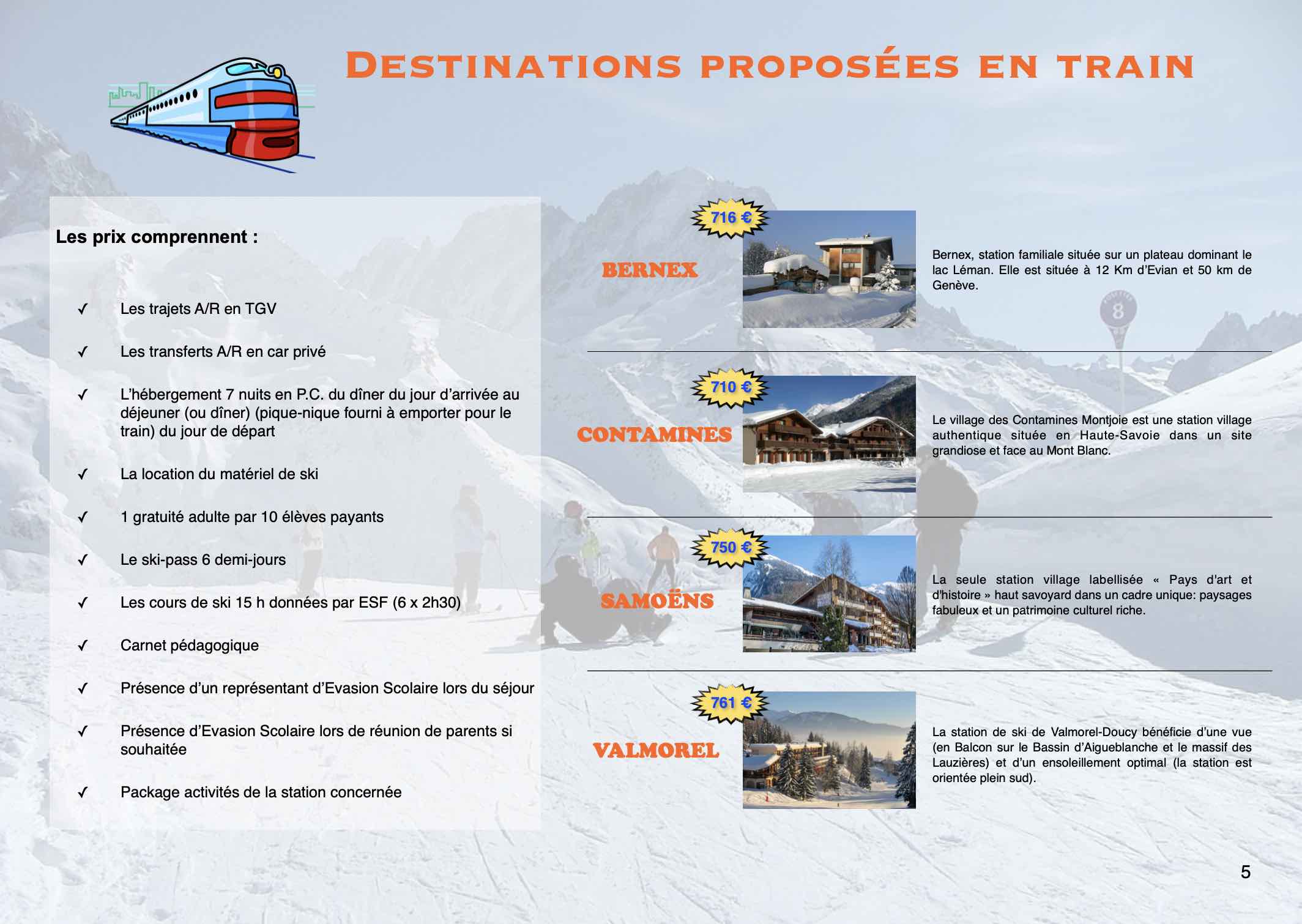 DESTINATIONS PROPOSÉES EN TRAIN

Les prix comprennent :

✓ Les trajets A/R en TGV

✓ Les transferts A/R en car privé

✓ L'hébergement 7 nuits en P.C. du dîner du jour d'arrivée au déjeuner (ou dîner) (pique-nique fourni à emporter pour le train) du jour de départ

✓ La location du matériel de ski

✓ 1 gratuité adulte par 10 élèves payants

✓ Le ski-pass 6 demi-jours

✓ Les cours de ski 15 h données par ESF (6 x 2h30)

✓ Carnet pédagogique

✓ Présence d'un représentant d'Evasion Scolaire lors du séjour

✓ Présence d'Evasion Scolaire lors de réunion de parents si souhaitée

✓ Package activités de la station concernée

716 €

BERNEX

Bernex, station familiale située sur un plateau dominant le lac Léman. Elle est située à 12 Km d'Evian et 50 km de Genève.

8

710 €

CONTAMINES

Le village des Contamines Montjoie est une station village authentique située en Haute-Savoie dans un site grandiose et face au Mont Blanc.

750 €

SAMOËNS

La seule station village labellisée « Pays d'art et d'histoire » haut savoyard dans un cadre unique: paysages fabuleux et un patrimoine culturel riche.

761 €

VALMOREL

La station de ski de Valmorel-Doucy bénéficie d'une vue (en Balcon sur le Bassin d'Aigueblanche et le massif des Lauzières) et d'un ensoleillement optimal (la station est orientée plein sud).

5